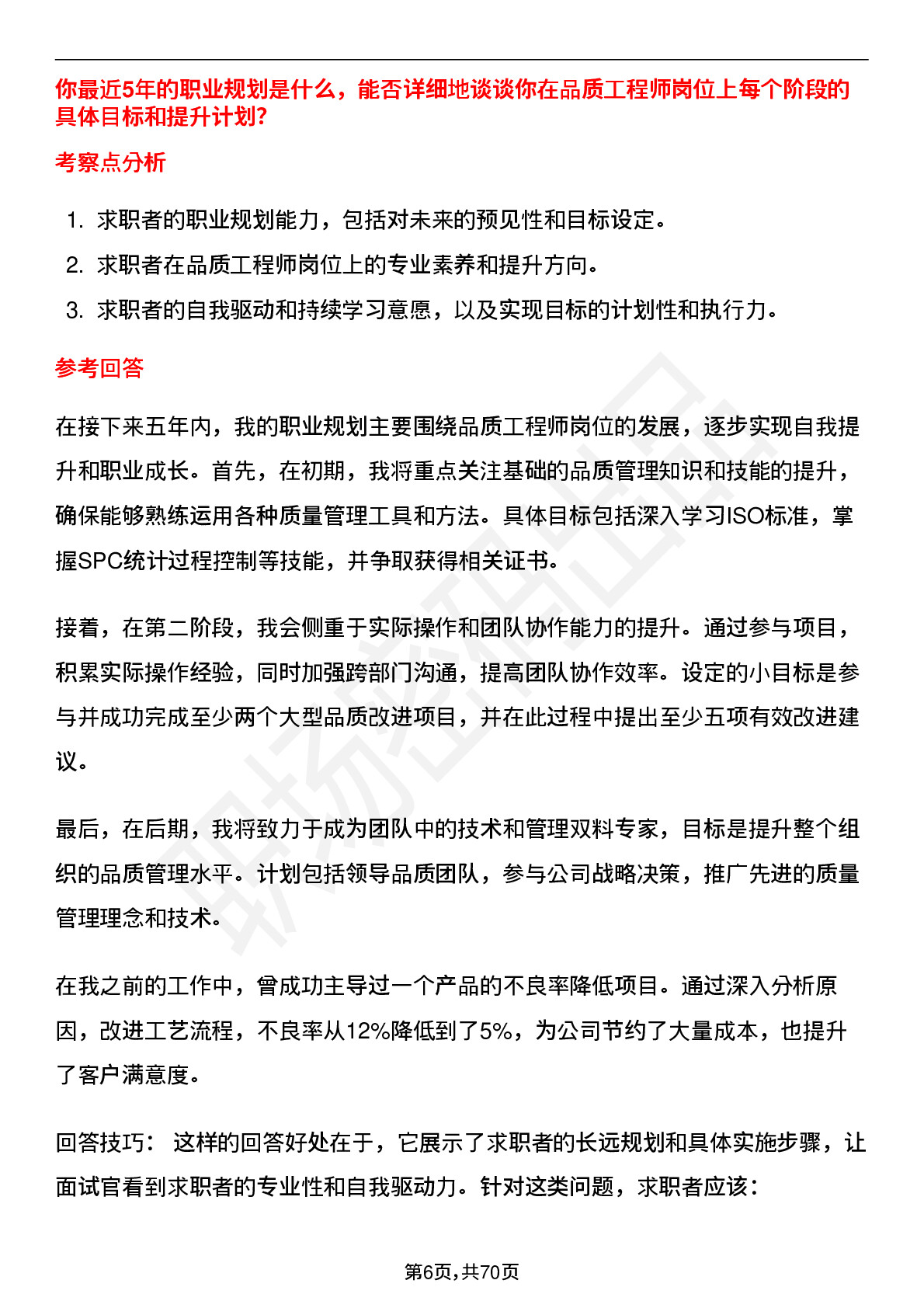 你最近5年的职业规划是什么，能否详细地谈谈你在品质工程师岗位上每个阶段的具体目标和提升计划?

考察点分析

1. 求职者的职业规划能力，包括对未来的预见性和目标设定。
2. 求职者在品质工程师岗位上的专业素养和提升方向。
3. 求职者的自我驱动和持续学习意愿，以及实现目标的计划性和执行力。

参考回答

在接下来五年内，我的职业规划主要围绕品质工程师岗位的发展，逐步实现自我提升和职业成长。首先，在初期，我将重点关注基础的品质管理知识和技能的提升，确保能够熟练运用各种质量管理工具和方法。具体目标包括深入学习ISO标准，掌握SPC统计过程控制等技能，并争取获得相关证书。

接着，在第二阶段，我会侧重于实际操作和团队协作能力的提升。通过参与项目，积累实际操作经验，同时加强跨部门沟通，提高团队协作效率。设定的小目标是参与并成功完成至少两个大型品质改进项目，并在此过程中提出至少五项有效改进建议。

最后，在后期，我将致力于成为团队中的技术和管理双料专家，目标是提升整个组织的品质管理水平。计划包括领导品质团队，参与公司战略决策，推广先进的质量管理理念和技术。

在我之前的工作中，曾成功主导过一个产品的不良率降低项目。通过深入分析原因，改进工艺流程，不良率从12%降低到了5%，为公司节约了大量成本，也提升了客户满意度。

回答技巧： 这样的回答好处在于，它展示了求职者的长远规划和具体实施步骤，让面试官看到求职者的专业性和自我驱动力。针对这类问题，求职者应该：

第6页，共70页